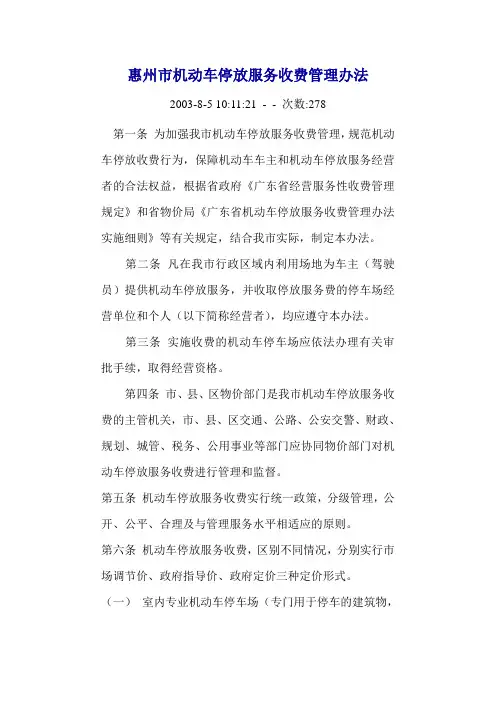 惠州市机动车停放服务收费管理办法

2003-8-5 10:11:21 - - 次数:278

第一条 为加强我市机动车停放服务收费管理，规范机动车停放收费行为，保障机动车车主和机动车停放服务经营者的合法权益，根据省政府《广东省经营服务性收费管理规定》和省物价局《广东省机动车停放服务收费管理办法实施细则》等有关规定，结合我市实际，制定本办法。

第二条 凡在我市行政区域内利用场地为车主（驾驶员）提供机动车停放服务，并收取停放服务费的停车场经营单位和个人（以下简称经营者），均应遵守本办法。

第三条 实施收费的机动车停车场应依法办理有关审批手续，取得经营资格。

第四条 市、县、区物价部门是我市机动车停放服务收费的主管机关，市、县、区交通、公路、公安交警、财政、规划、城管、税务、公用事业等部门应协同物价部门对机动车停放服务收费进行管理和监督。

第五条 机动车停放服务收费实行统一政策，分级管理，公开、公平、合理及与管理服务水平相适应的原则。

第六条 机动车停放服务收费，区别不同情况，分别实行市场调节价、政府指导价、政府定价三种定价形式。

（一） 室内专业机动车停车场（专门用于停车的建筑物，